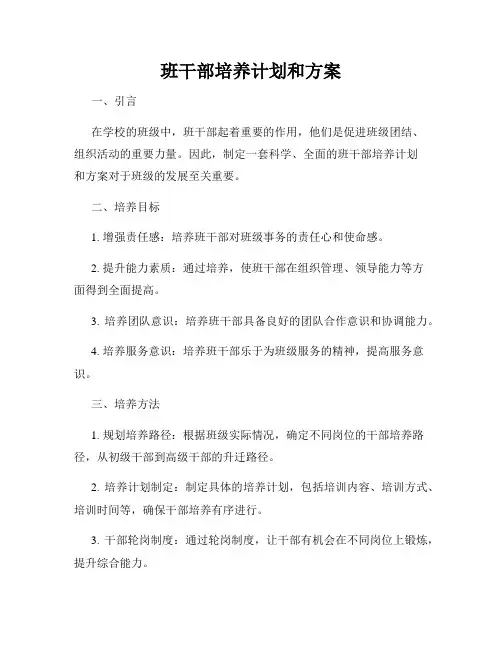 班干部培养计划和方案

一、引言

在学校的班级中，班干部起着重要的作用，他们是促进班级团结、组织活动的重要力量。因此，制定一套科学、全面的班干部培养计划和方案对于班级的发展至关重要。

二、培养目标

1. 增强责任感：培养班干部对班级事务的责任心和使命感。

2. 提升能力素质：通过培养，使班干部在组织管理、领导能力等方面得到全面提高。

3. 培养团队意识：培养班干部具备良好的团队合作意识和协调能力。

4. 培养服务意识：培养班干部乐于为班级服务的精神，提高服务意识。

三、培养方法

1. 规划培养路径：根据班级实际情况，确定不同岗位的干部培养路径，从初级干部到高级干部的升迁路径。

2. 培养计划制定：制定具体的培养计划，包括培训内容、培训方式、培训时间等，确保干部培养有序进行。

3. 干部轮岗制度：通过轮岗制度，让干部有机会在不同岗位上锻炼，提升综合能力。